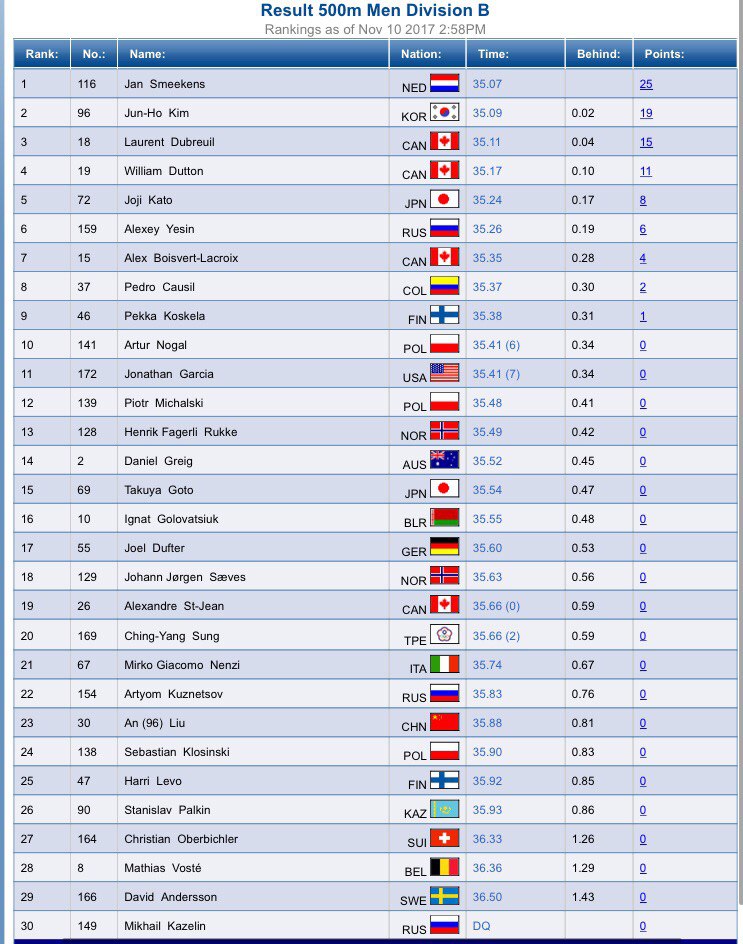 Result 500m Men Division B
Rankings as of Nov 10 2017 2:58PM

| Rank: | No.: | Name: | Nation: | Time: | Behind: | Points: |
|---|---|---|---|---|---|---|
| 1 | 116 | Jan Smeekens | NED | 35.07 | | 25 |
| 2 | 96 | Jun-Ho Kim | KOR | 35.09 | 0.02 | 19 |
| 3 | 18 | Laurent Dubreuil | CAN | 35.11 | 0.04 | 15 |
| 4 | 19 | William Dutton | CAN | 35.17 | 0.10 | 11 |
| 5 | 72 | Joji Kato | JPN | 35.24 | 0.17 | 8 |
| 6 | 159 | Alexey Yesin | RUS | 35.26 | 0.19 | 6 |
| 7 | 15 | Alex Boisvert-Lacroix | CAN | 35.35 | 0.28 | 4 |
| 8 | 37 | Pedro Causil | COL | 35.37 | 0.30 | 2 |
| 9 | 46 | Pekka Koskela | FIN | 35.38 | 0.31 | 1 |
| 10 | 141 | Artur Nogal | POL | 35.41 (6) | 0.34 | 0 |
| 11 | 172 | Jonathan Garcia | USA | 35.41 (7) | 0.34 | 0 |
| 12 | 139 | Piotr Michalski | POL | 35.48 | 0.41 | 0 |
| 13 | 128 | Henrik Fagerli Rukke | NOR | 35.49 | 0.42 | 0 |
| 14 | 2 | Daniel Greig | AUS | 35.52 | 0.45 | 0 |
| 15 | 69 | Takuya Goto | JPN | 35.54 | 0.47 | 0 |
| 16 | 10 | Ignat Golovatsiuk | BLR | 35.55 | 0.48 | 0 |
| 17 | 55 | Joel Dufter | GER | 35.60 | 0.53 | 0 |
| 18 | 129 | Johann Jørgen Sæves | NOR | 35.63 | 0.56 | 0 |
| 19 | 26 | Alexandre St-Jean | CAN | 35.66 (0) | 0.59 | 0 |
| 20 | 169 | Ching-Yang Sung | TPE | 35.66 (2) | 0.59 | 0 |
| 21 | 67 | Mirko Giacomo Nenzi | ITA | 35.74 | 0.67 | 0 |
| 22 | 154 | Artyom Kuznetsov | RUS | 35.83 | 0.76 | 0 |
| 23 | 30 | An (96) Liu | CHN | 35.88 | 0.81 | 0 |
| 24 | 138 | Sebastian Klosinski | POL | 35.90 | 0.83 | 0 |
| 25 | 47 | Harri Levo | FIN | 35.92 | 0.85 | 0 |
| 26 | 90 | Stanislav Palkin | KAZ | 35.93 | 0.86 | 0 |
| 27 | 164 | Christian Oberbichler | SUI | 36.33 | 1.26 | 0 |
| 28 | 8 | Mathias Vosté | BEL | 36.36 | 1.29 | 0 |
| 29 | 166 | David Andersson | SWE | 36.50 | 1.43 | 0 |
| 30 | 149 | Mikhail Kazelin | RUS | DQ | | 0 |